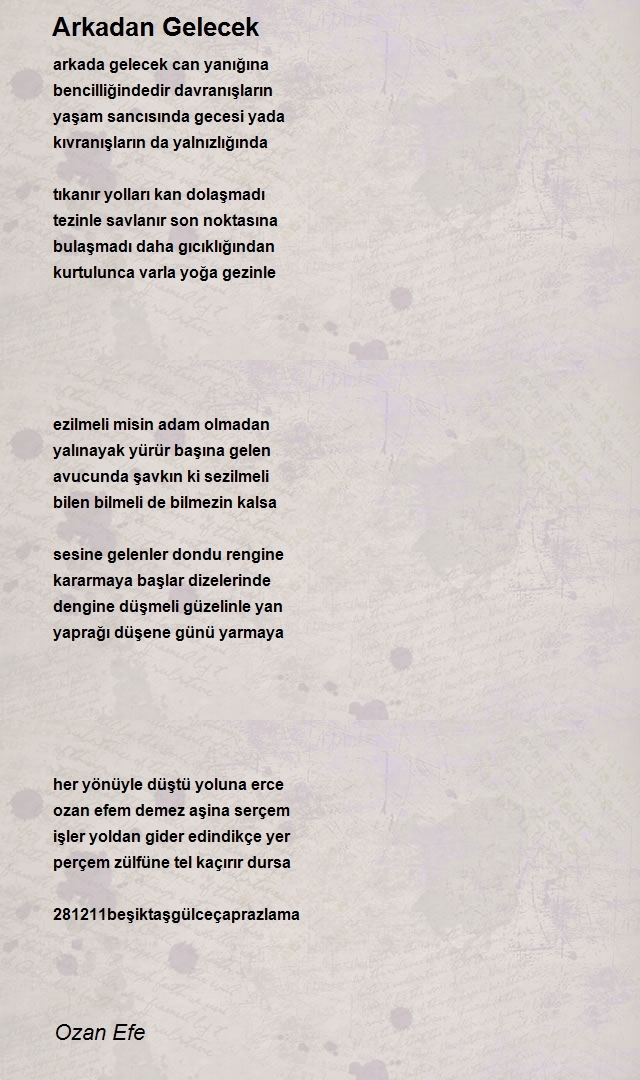 Arkadan Gelecek

arkada gelecek can yanığına
bencilliğindedir davranışların
yaşam sancısında gecesi yada
kıvranışların da yalnızlığında

tıkanır yolları kan dolaşmadı
tezinle savlanır son noktasına
bulaşmadı daha gıcıklığından
kurtulunca varla yoğa gezinle

ezilmeli misin adam olmadan
yalınayak yürür başına gelen
avucunda şavkın ki sezilmeli
bilen bilmeli de bilmezin kalsa

sesine gelenler dondu rengine
kararmaya başlar dizelerinde
dengine düşmeli güzelinle yan
yaprağı düşene günü yarmaya

her yönüyle düştü yoluna erce
ozan efem demez aşina serçem
işler yoldan gider edindikçe yer
perçem zülfüne tel kaçırır dursa

281211beşiktaşgülceçaprazlama

Ozan Efe